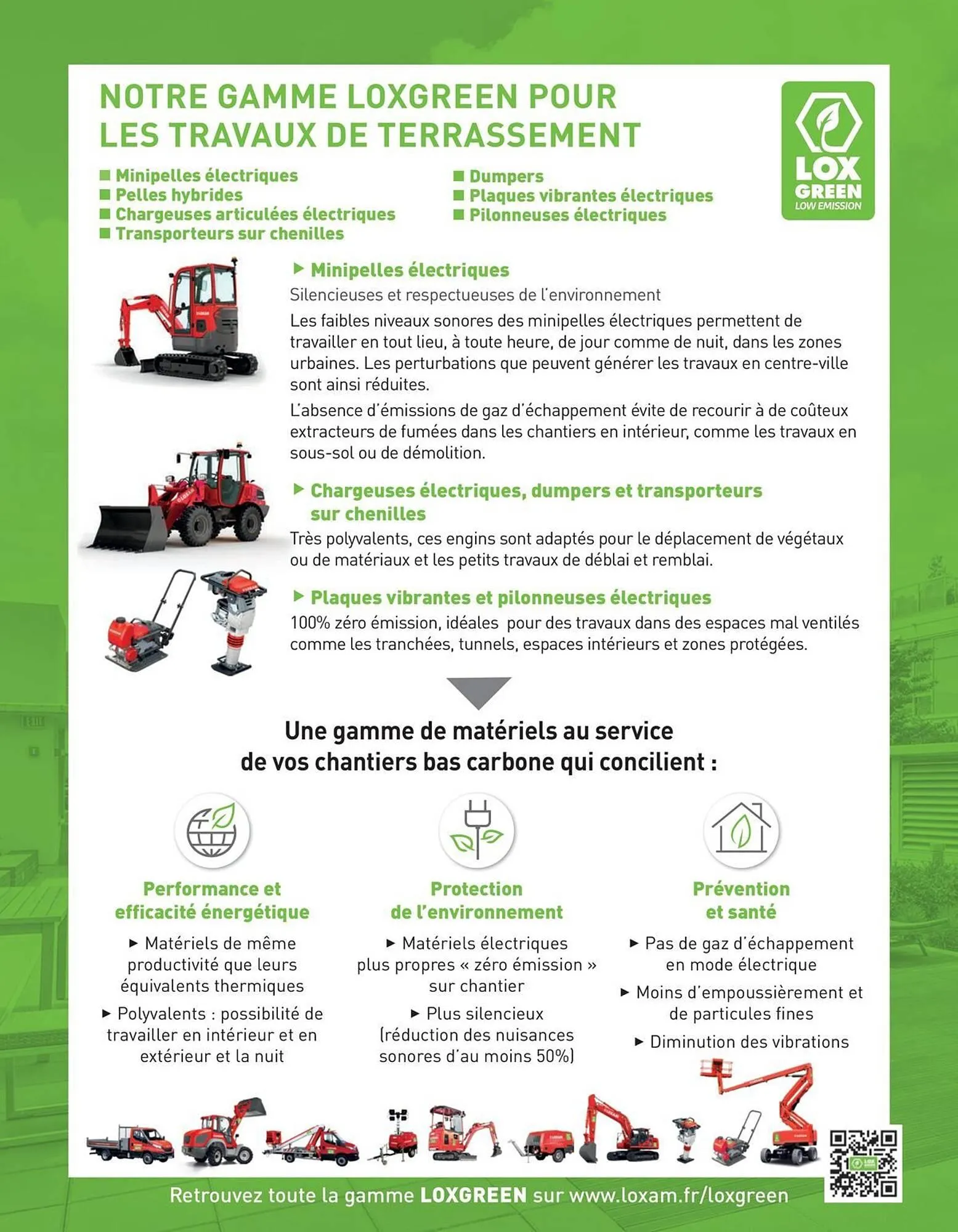 NOTRE GAMME LOXGREEN POUR LES TRAVAUX DE TERRASSEMENT

LOX GREEN LOW EMISSION

■ Minipelles électriques
■ Pelles hybrides
■ Chargeuses articulées électriques
■ Transporteurs sur chenilles

■ Dumpers
■ Plaques vibrantes électriques
■ Pilonneuses électriques

▶ Minipelles électriques
Silencieuses et respectueuses de l'environnement
Les faibles niveaux sonores des minipelles électriques permettent de travailler en tout lieu, à toute heure, de jour comme de nuit, dans les zones urbaines. Les perturbations que peuvent générer les travaux en centre-ville sont ainsi réduites.
L'absence d'émissions de gaz d'échappement évite de recourir à de coûteux extracteurs de fumées dans les chantiers en intérieur, comme les travaux en sous-sol ou de démolition.

▶ Chargeuses électriques, dumpers et transporteurs sur chenilles
Très polyvalents, ces engins sont adaptés pour le déplacement de végétaux ou de matériaux et les petits travaux de déblai et remblai.

▶ Plaques vibrantes et pilonneuses électriques
100% zéro émission, idéales pour des travaux dans des espaces mal ventilés comme les tranchées, tunnels, espaces intérieurs et zones protégées.

Une gamme de matériels au service de vos chantiers bas carbone qui concilient :

Performance et efficacité énergétique
▶ Matériels de même productivité que leurs équivalents thermiques
▶ Polyvalents : possibilité de travailler en intérieur et en extérieur et la nuit

Protection de l'environnement
▶ Matériels électriques plus propres « zéro émission » sur chantier
▶ Plus silencieux (réduction des nuisances sonores d'au moins 50%)

Prévention et santé
▶ Pas de gaz d'échappement en mode électrique
▶ Moins d'empoussièrement et de particules fines
▶ Diminution des vibrations

Retrouvez toute la gamme LOXGREEN sur www.loxam.fr/loxgreen